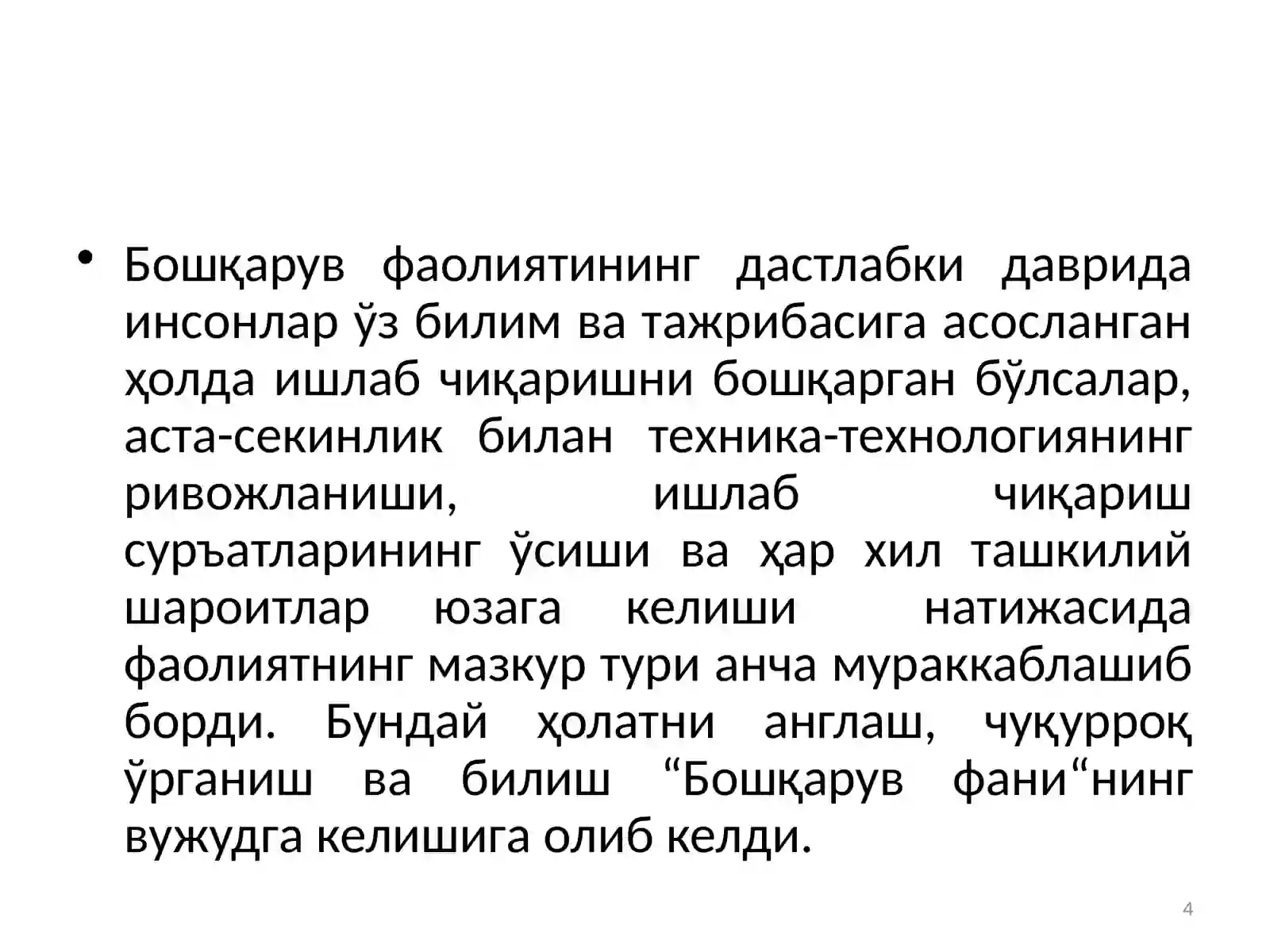 • Бошқарув фаолиятининг дастлабки даврида инсонлар ўз билим ва тажрибасига асосланган ҳолда ишлаб чиқаришни бошқарган бўлсалар, аста-секинлик билан техника-технологиянинг ривожланиши, ишлаб чиқариш суръатларининг ўсиши ва ҳар хил ташкилий шароитлар юзага келиши натижасида фаолиятнинг мазкур тури анча мураккаблашиб борди. Бундай ҳолатни англаш, чуқурроқ ўрганиш ва билиш “Бошқарув фани“нинг вужудга келишига олиб келди.

4